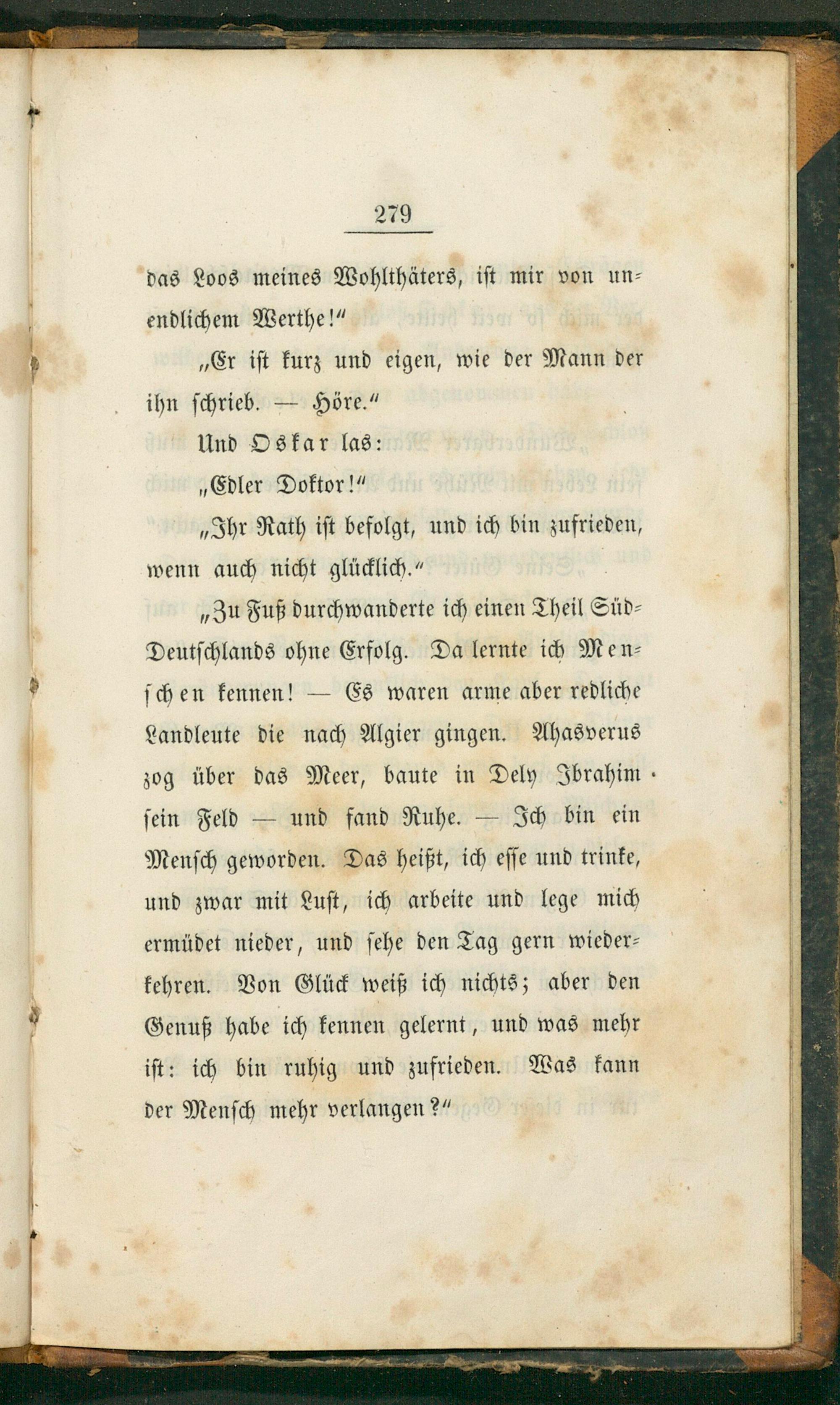 279

das Loos meines Wohlthäters, ist mir von unendlichem Werthe!"

„Er ist kurz und eigen, wie der Mann der ihn schrieb. — Höre."

Und Oskar las:

„Edler Doktor!"

„Ihr Rath ist befolgt, und ich bin zufrieden, wenn auch nicht glücklich."

„Zu Fuß durchwanderte ich einen Theil Süd-Deutschlands ohne Erfolg. Da lernte ich Menschen kennen! — Es waren arme aber redliche Landleute die nach Algier gingen. Ahasverus zog über das Meer, baute in Dely Ibrahim sein Feld — und fand Ruhe. — Ich bin ein Mensch geworden. Das heißt, ich esse und trinke, und zwar mit Lust, ich arbeite und lege mich ermüdet nieder, und sehe den Tag gern wiederkehren. Von Glück weiß ich nichts; aber den Genuß habe ich kennen gelernt, und was mehr ist: ich bin ruhig und zufrieden. Was kann der Mensch mehr verlangen?"